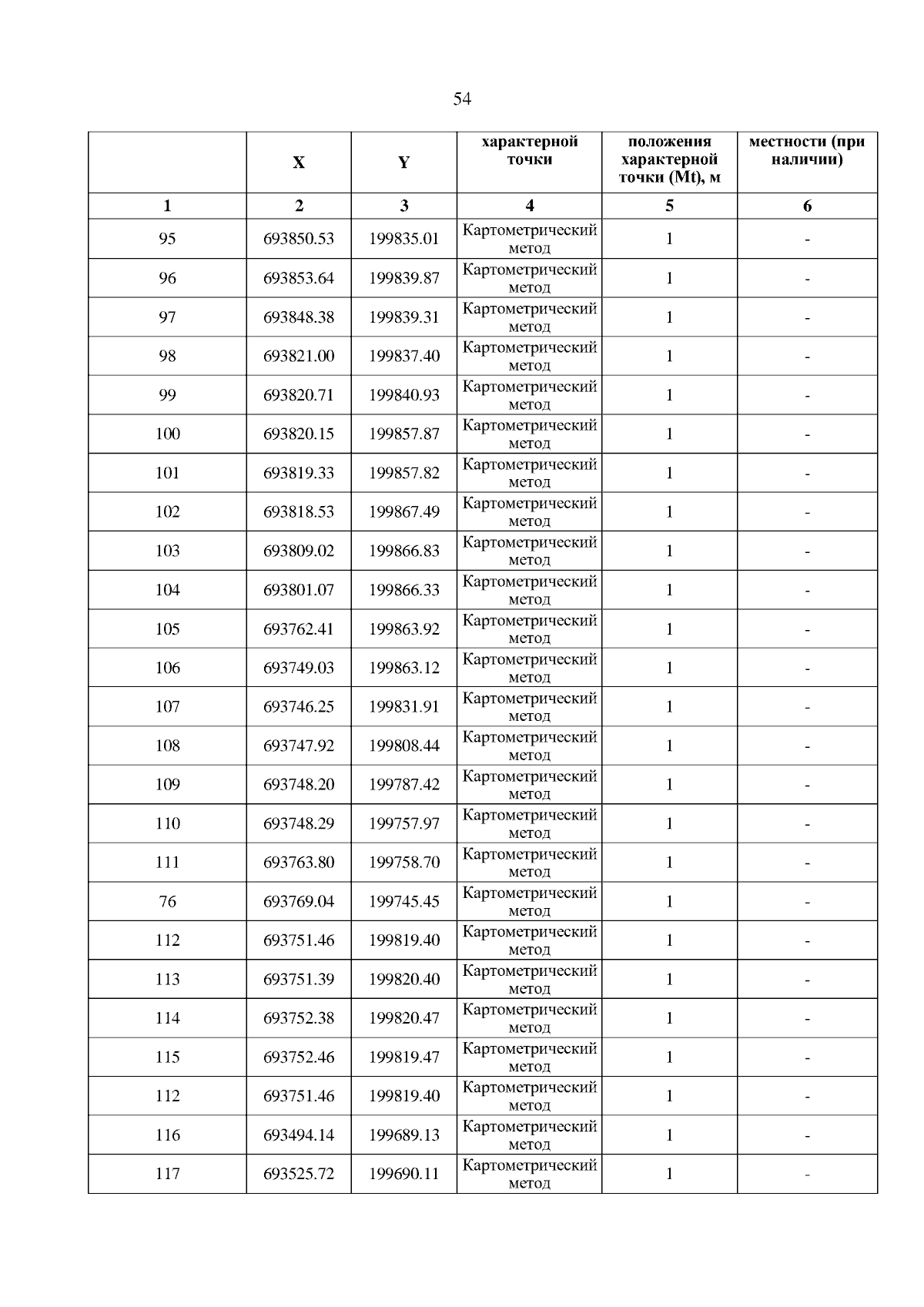 54

|  | X | Y | характерной точки | положения характерной точки (Mt), м | местности (при наличии) |
|---|---|---|---|---|---|
| 1 | 2 | 3 | 4 | 5 | 6 |
| 95 | 693850.53 | 199835.01 | Картометрический метод | 1 | - |
| 96 | 693853.64 | 199839.87 | Картометрический метод | 1 | - |
| 97 | 693848.38 | 199839.31 | Картометрический метод | 1 | - |
| 98 | 693821.00 | 199837.40 | Картометрический метод | 1 | - |
| 99 | 693820.71 | 199840.93 | Картометрический метод | 1 | - |
| 100 | 693820.15 | 199857.87 | Картометрический метод | 1 | - |
| 101 | 693819.33 | 199857.82 | Картометрический метод | 1 | - |
| 102 | 693818.53 | 199867.49 | Картометрический метод | 1 | - |
| 103 | 693809.02 | 199866.83 | Картометрический метод | 1 | - |
| 104 | 693801.07 | 199866.33 | Картометрический метод | 1 | - |
| 105 | 693762.41 | 199863.92 | Картометрический метод | 1 | - |
| 106 | 693749.03 | 199863.12 | Картометрический метод | 1 | - |
| 107 | 693746.25 | 199831.91 | Картометрический метод | 1 | - |
| 108 | 693747.92 | 199808.44 | Картометрический метод | 1 | - |
| 109 | 693748.20 | 199787.42 | Картометрический метод | 1 | - |
| 110 | 693748.29 | 199757.97 | Картометрический метод | 1 | - |
| 111 | 693763.80 | 199758.70 | Картометрический метод | 1 | - |
| 76 | 693769.04 | 199745.45 | Картометрический метод | 1 | - |
| 112 | 693751.46 | 199819.40 | Картометрический метод | 1 | - |
| 113 | 693751.39 | 199820.40 | Картометрический метод | 1 | - |
| 114 | 693752.38 | 199820.47 | Картометрический метод | 1 | - |
| 115 | 693752.46 | 199819.47 | Картометрический метод | 1 | - |
| 112 | 693751.46 | 199819.40 | Картометрический метод | 1 | - |
| 116 | 693494.14 | 199689.13 | Картометрический метод | 1 | - |
| 117 | 693525.72 | 199690.11 | Картометрический метод | 1 | - |